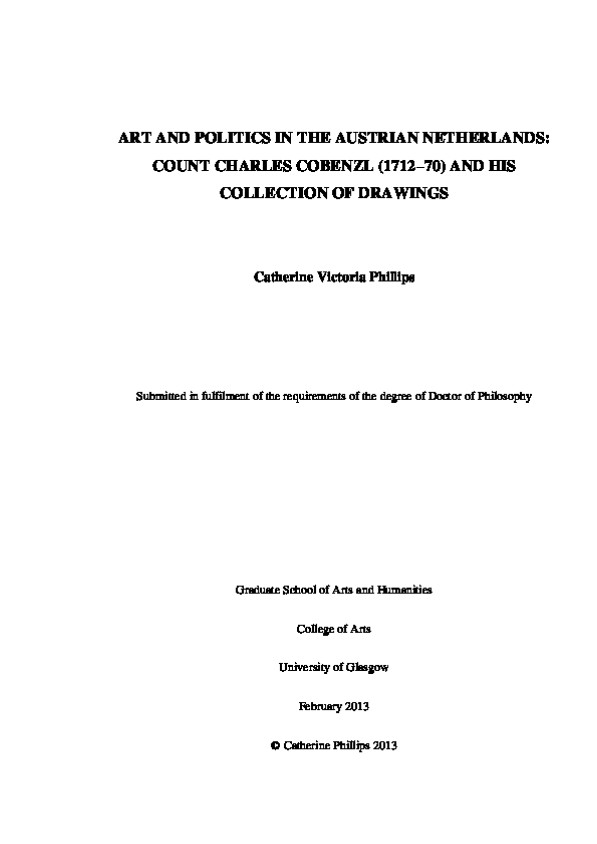 ART AND POLITICS IN THE AUSTRIAN NETHERLANDS: COUNT CHARLES COBENZL (1712–70) AND HIS COLLECTION OF DRAWINGS

Catherine Victoria Phillips

Submitted in fulfilment of the requirements of the degree of Doctor of Philosophy

Graduate School of Arts and Humanities

College of Arts

University of Glasgow

February 2013

© Catherine Phillips 2013